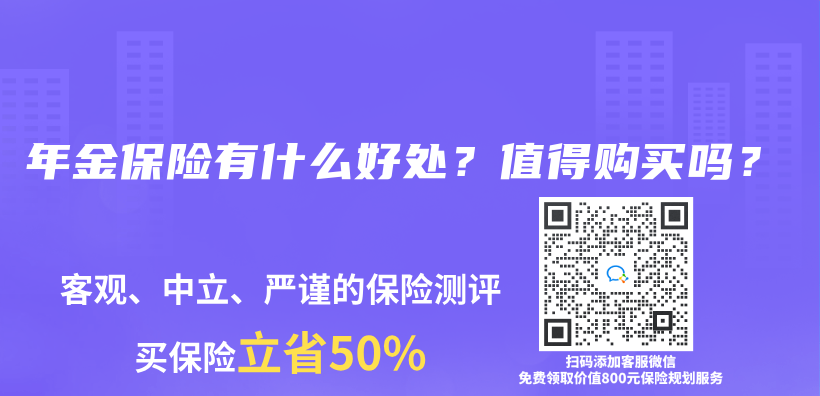 年金保险有什么好处？值得购买吗？

客观、中立、严谨的保险测评

买保险立省50%

扫码添加客服微信
免费领取价值800元保险规划服务